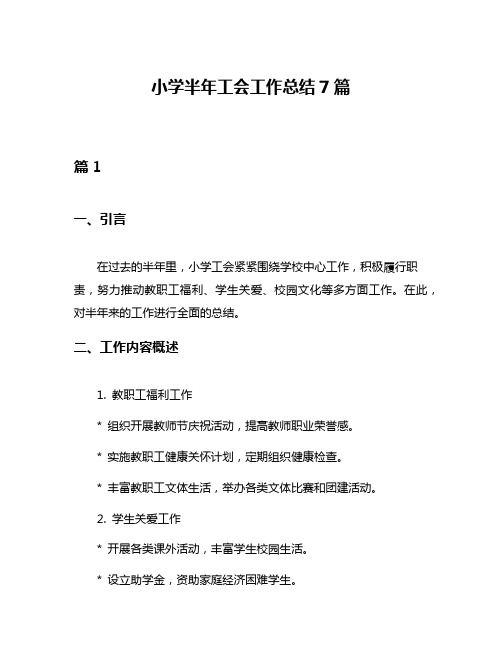 小学半年工会工作总结7篇

篇1

一、引言

在过去的半年里，小学工会紧紧围绕学校中心工作，积极履行职责，努力推动教职工福利、学生关爱、校园文化等多方面工作。在此，对半年来的工作进行全面的总结。

二、工作内容概述

1. 教职工福利工作

* 组织开展教师节庆祝活动，提高教师职业荣誉感。

* 实施教职工健康关怀计划，定期组织健康检查。

* 丰富教职工文体生活，举办各类文体比赛和团建活动。

2. 学生关爱工作

* 开展各类课外活动，丰富学生校园生活。

* 设立助学金，资助家庭经济困难学生。